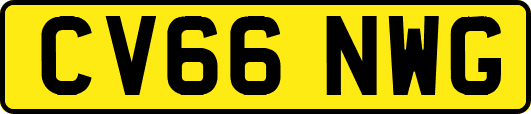 CV66 NWG